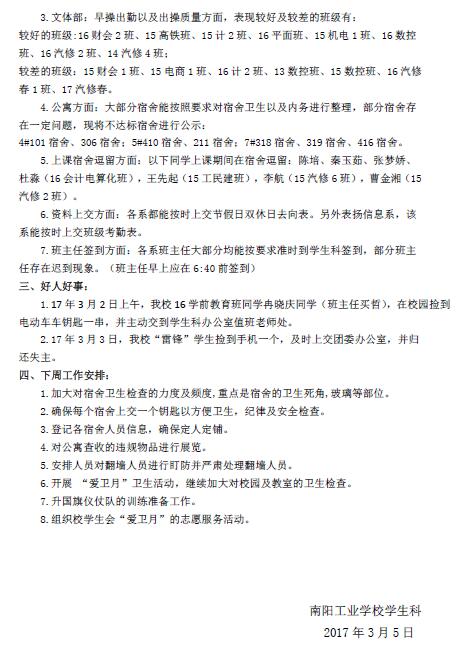 3. 文体部：早操出勤以及出操质量方面，表现较好及较差的班级有：
较好的班级：16 财会 2 班、15 高铁班、15 计 2 班、16 平面班、15 机电 1 班、16 数控班、16 汽修 2 班、14 汽修 4 班；
较差的班级：15 财会 1 班、15 电商 1 班、16 计 2 班、13 数控班、15 数控班、16 汽修春 1 班、17 汽修春。

4. 公寓方面：大部分宿舍能按照要求对宿舍卫生以及内务进行整理，部分宿舍存在一定问题，现将不达标宿舍进行公示：
4#101 宿舍、306 宿舍；5#410 宿舍、211 宿舍；7#318 宿舍、319 宿舍、416 宿舍。

5. 上课宿舍逗留方面：以下同学上课期间在宿舍逗留：陈培、秦玉茹、张梦娇、杜淼（16 会计电算化班），王先起（15 工民建班），李航（15 汽修 6 班），曹金湘（15 汽修 2 班）。

6. 资料上交方面：各系都能按时上交节假日双休日去向表。另外表扬信息系，该系能按时上交班级考勤表。

7. 班主任签到方面：各系班主任大部分均能按要求准时到学生科签到，部分班主任存在迟到现象。（班主任早上应在 6:40 前签到）

三、好人好事：

1. 17 年 3 月 2 日上午，我校 16 学前教育班同学冉晓庆同学（班主任买哲），在校园捡到电动车车钥匙一串，并主动交到学生科办公室值班老师处。

2. 17 年 3 月 3 日，我校“雷锋”学生捡到手机一个，及时上交团委办公室，并归还失主。

四、下周工作安排：

1. 加大对宿舍卫生检查的力度及频度，重点是宿舍的卫生死角，玻璃等部位。
2. 确保每个宿舍上交一个钥匙以方便卫生，纪律及安全检查。
3. 登记各宿舍人员信息，确保定人定铺。
4. 对公寓查收的违规物品进行展览。
5. 安排人员对翻墙人员进行盯防并严肃处理翻墙人员。
6. 开展 “爱卫月”卫生活动，继续加大对校园及教室的卫生检查。
7. 升国旗仪仗队的训练准备工作。
8. 组织校学生会“爱卫月”的志愿服务活动。

南阳工业学校学生科
2017 年 3 月 5 日